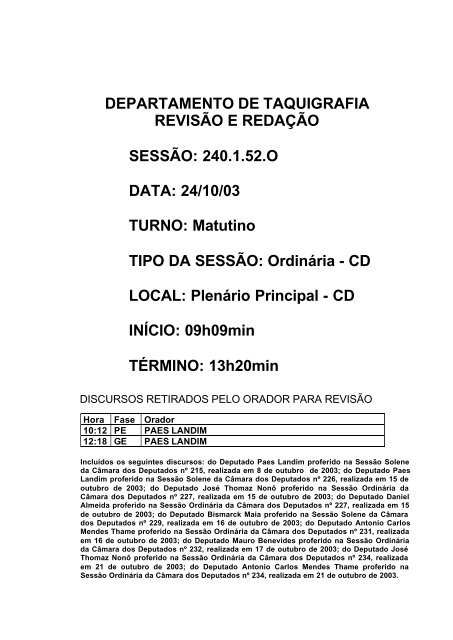 DEPARTAMENTO DE TAQUIGRAFIA
REVISÃO E REDAÇÃO

SESSÃO: 240.1.52.O

DATA: 24/10/03

TURNO: Matutino

TIPO DA SESSÃO: Ordinária - CD

LOCAL: Plenário Principal - CD

INÍCIO: 09h09min

TÉRMINO: 13h20min

DISCURSOS RETIRADOS PELO ORADOR PARA REVISÃO

| Hora | Fase | Orador |
|---|---|---|
| 10:12 | PE | PAES LANDIM |
| 12:18 | GE | PAES LANDIM |

Incluídos os seguintes discursos: do Deputado Paes Landim proferido na Sessão Solene da Câmara dos Deputados nº 215, realizada em 8 de outubro de 2003; do Deputado Paes Landim proferido na Sessão Solene da Câmara dos Deputados nº 226, realizada em 15 de outubro de 2003; do Deputado José Thomaz Nonô proferido na Sessão Ordinária da Câmara dos Deputados nº 227, realizada em 15 de outubro de 2003; do Deputado Daniel Almeida proferido na Sessão Ordinária da Câmara dos Deputados nº 227, realizada em 15 de outubro de 2003; do Deputado Bismarck Maia proferido na Sessão Solene da Câmara dos Deputados nº 229, realizada em 16 de outubro de 2003; do Deputado Antonio Carlos Mendes Thame proferido na Sessão Ordinária da Câmara dos Deputados nº 231, realizada em 16 de outubro de 2003; do Deputado Mauro Benevides proferido na Sessão Ordinária da Câmara dos Deputados nº 232, realizada em 17 de outubro de 2003; do Deputado José Thomaz Nonô proferido na Sessão Ordinária da Câmara dos Deputados nº 234, realizada em 21 de outubro de 2003; do Deputado Antonio Carlos Mendes Thame proferido na Sessão Ordinária da Câmara dos Deputados nº 234, realizada em 21 de outubro de 2003.